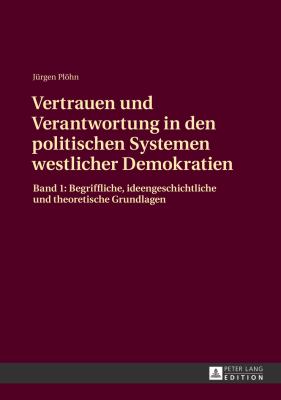 Jürgen Plöhn

Vertrauen und Verantwortung in den politischen Systemen westlicher Demokratien

Band 1: Begriffliche, ideengeschichtliche und theoretische Grundlagen

PETER LANG
EDITION